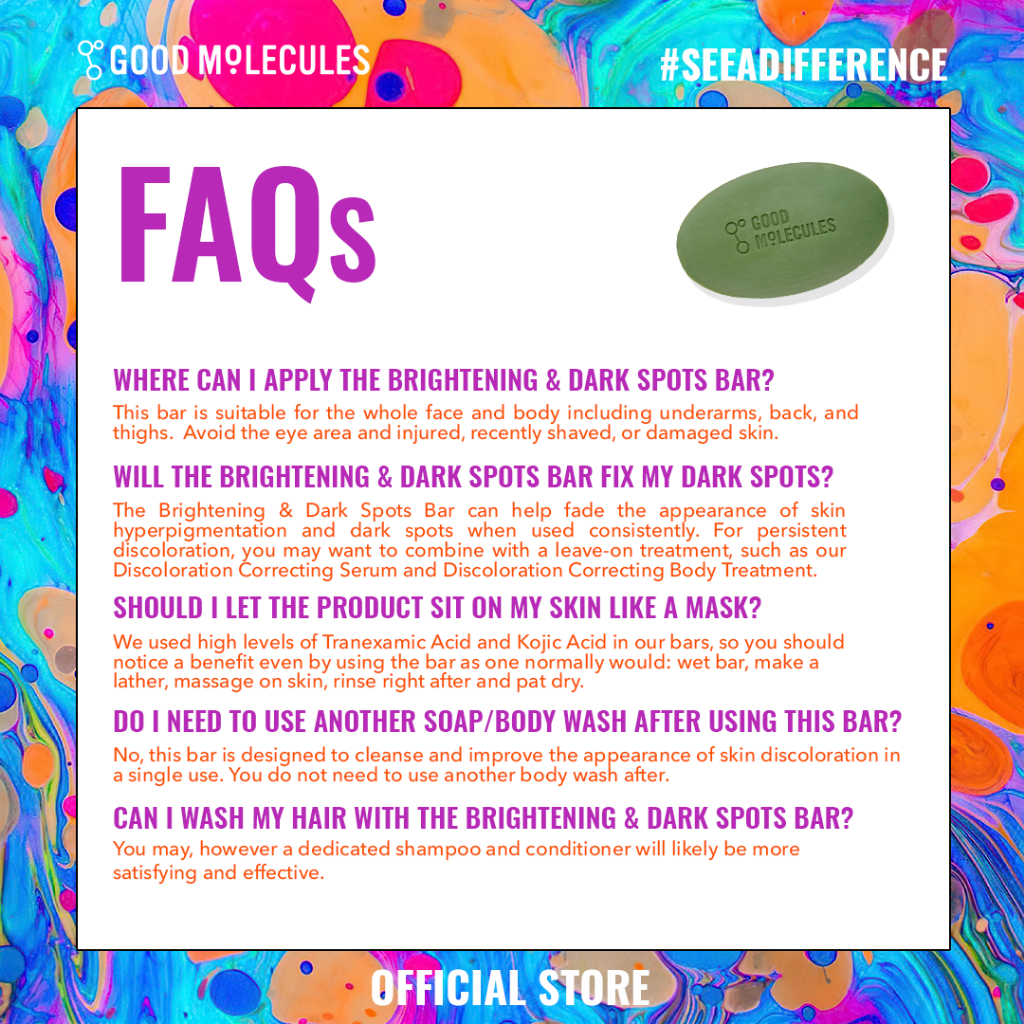 GOOD MOLECULES

#SEEADIFFERENCE

FAQs

GOOD MOLECULES

WHERE CAN I APPLY THE BRIGHTENING & DARK SPOTS BAR?

This bar is suitable for the whole face and body including underarms, back, and thighs. Avoid the eye area and injured, recently shaved, or damaged skin.

WILL THE BRIGHTENING & DARK SPOTS BAR FIX MY DARK SPOTS?

The Brightening & Dark Spots Bar can help fade the appearance of skin hyperpigmentation and dark spots when used consistently. For persistent discoloration, you may want to combine with a leave-on treatment, such as our Discoloration Correcting Serum and Discoloration Correcting Body Treatment.

SHOULD I LET THE PRODUCT SIT ON MY SKIN LIKE A MASK?

We used high levels of Tranexamic Acid and Kojic Acid in our bars, so you should notice a benefit even by using the bar as one normally would: wet bar, make a lather, massage on skin, rinse right after and pat dry.

DO I NEED TO USE ANOTHER SOAP/BODY WASH AFTER USING THIS BAR?

No, this bar is designed to cleanse and improve the appearance of skin discoloration in a single use. You do not need to use another body wash after.

CAN I WASH MY HAIR WITH THE BRIGHTENING & DARK SPOTS BAR?

You may, however a dedicated shampoo and conditioner will likely be more satisfying and effective.

OFFICIAL STORE